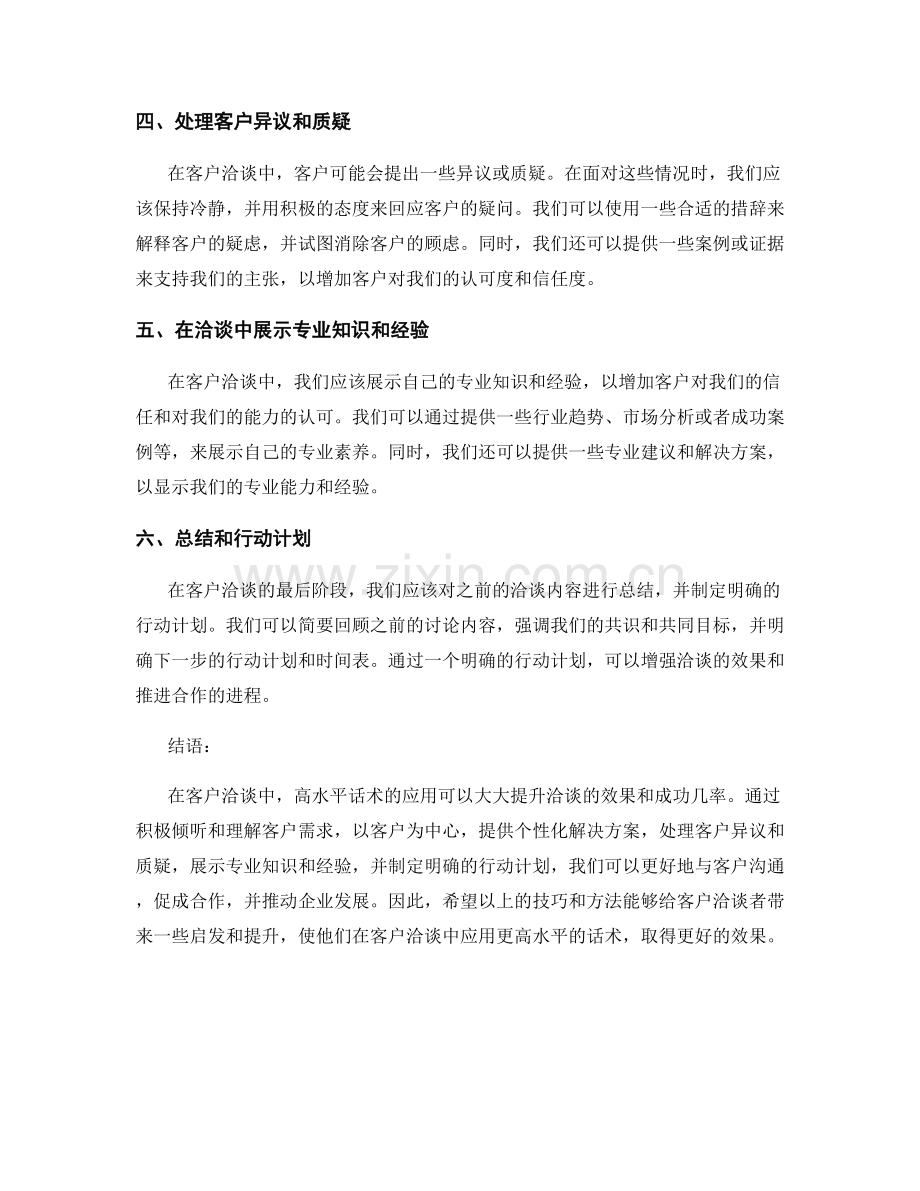 四、处理客户异议和质疑

在客户洽谈中，客户可能会提出一些异议或质疑。在面对这些情况时，我们应该保持冷静，并用积极的态度来回应客户的疑问。我们可以使用一些合适的措辞来解释客户的疑虑，并试图消除客户的顾虑。同时，我们还可以提供一些案例或证据来支持我们的主张，以增加客户对我们的认可度和信任度。

五、在洽谈中展示专业知识和经验

在客户洽谈中，我们应该展示自己的专业知识和经验，以增加客户对我们的信任和对我们的能力的认可。我们可以通过提供一些行业趋势、市场分析或者成功案例等，来展示自己的专业素养。同时，我们还可以提供一些专业建议和解决方案，以显示我们的专业能力和经验。

六、总结和行动计划

在客户洽谈的最后阶段，我们应该对之前的洽谈内容进行总结，并制定明确的行动计划。我们可以简要回顾之前的讨论内容，强调我们的共识和共同目标，并明确下一步的行动计划和时间表。通过一个明确的行动计划，可以增强洽谈的效果和推进合作的进程。

结语：

在客户洽谈中，高水平话术的应用可以大大提升洽谈的效果和成功几率。通过积极倾听和理解客户需求，以客户为中心，提供个性化解决方案，处理客户异议和质疑，展示专业知识和经验，并制定明确的行动计划，我们可以更好地与客户沟通，促成合作，并推动企业发展。因此，希望以上的技巧和方法能够给客户洽谈者带来一些启发和提升，使他们在客户洽谈中应用更高水平的话术，取得更好的效果。

www.zixin.com.cn